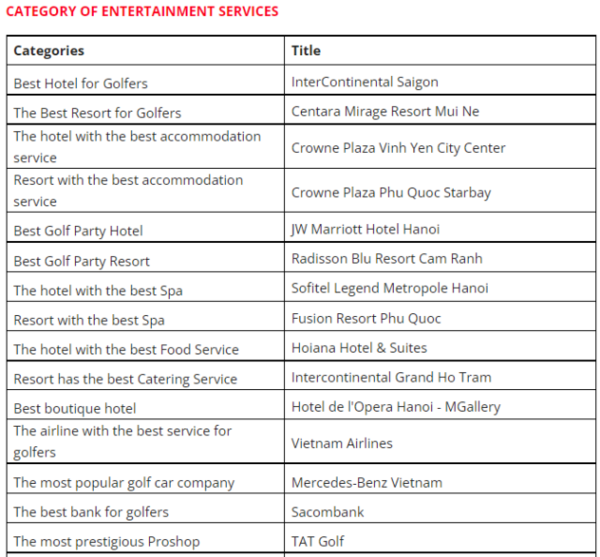 CATEGORY OF ENTERTAINMENT SERVICES

| Categories | Title |
|---|---|
| Best Hotel for Golfers | InterContinental Saigon |
| The Best Resort for Golfers | Centara Mirage Resort Mui Ne |
| The hotel with the best accommodation service | Crowne Plaza Vinh Yen City Center |
| Resort with the best accommodation service | Crowne Plaza Phu Quoc Starbay |
| Best Golf Party Hotel | JW Marriott Hotel Hanoi |
| Best Golf Party Resort | Radisson Blu Resort Cam Ranh |
| The hotel with the best Spa | Sofitel Legend Metropole Hanoi |
| Resort with the best Spa | Fusion Resort Phu Quoc |
| The hotel with the best Food Service | Hoiana Hotel & Suites |
| Resort has the best Catering Service | Intercontinental Grand Ho Tram |
| Best boutique hotel | Hotel de l'Opera Hanoi - MGallery |
| The airline with the best service for golfers | Vietnam Airlines |
| The most popular golf car company | Mercedes-Benz Vietnam |
| The best bank for golfers | Sacombank |
| The most prestigious Proshop | TAT Golf |